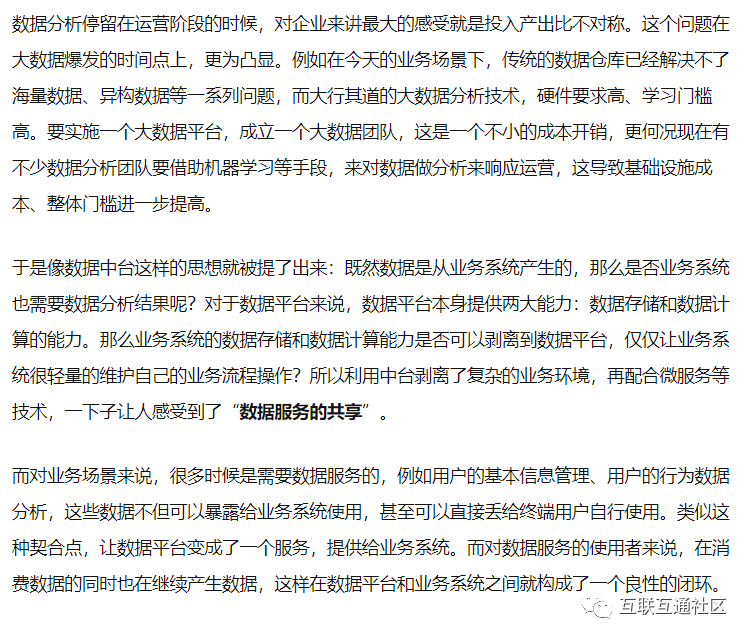 数据分析停留在运营阶段的时候，对企业来讲最大的感受就是投入产出比不对称。这个问题在大数据爆发的时间点上，更为凸显。例如在今天的业务场景下，传统的数据仓库已经解决不了海量数据、异构数据等一系列问题，而大行其道的大数据分析技术，硬件要求高、学习门槛高。要实施一个大数据平台，成立一个大数据团队，这是一个不小的成本开销，更何况现在有不少数据分析团队要借助机器学习等手段，来对数据做分析来响应运营，这导致基础设施成本、整体门槛进一步提高。

于是像数据中台这样的思想就被提了出来：既然数据是从业务系统产生的，那么是否业务系统也需要数据分析结果呢？对于数据平台来说，数据平台本身提供两大能力：数据存储和数据计算的能力。那么业务系统的数据存储和数据计算能力是否可以剥离到数据平台，仅仅让业务系统很轻量的维护自己的业务流程操作？所以利用中台剥离了复杂的业务环境，再配合微服务等技术，一下子让人感受到了“数据服务的共享”。

而对业务场景来说，很多时候是需要数据服务的，例如用户的基本信息管理、用户的行为数据分析，这些数据不但可以暴露给业务系统使用，甚至可以直接丢给终端用户自行使用。类似这种契合点，让数据平台变成了一个服务，提供给业务系统。而对数据服务的使用者来说，在消费数据的同时也在继续产生数据，这样在数据平台和业务系统之间就构成了一个良性的闭环。

互联互通社区